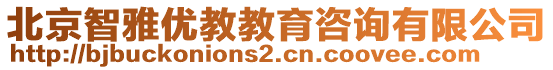 北京智雅优教教育咨询有限公司
http://bjbuckonions2.cn.coovee.com